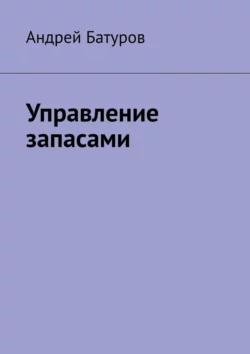 Андрей Батуров

Управление запасами